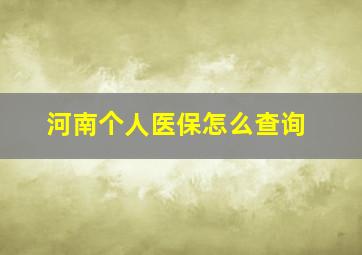 河南个人医保怎么查询